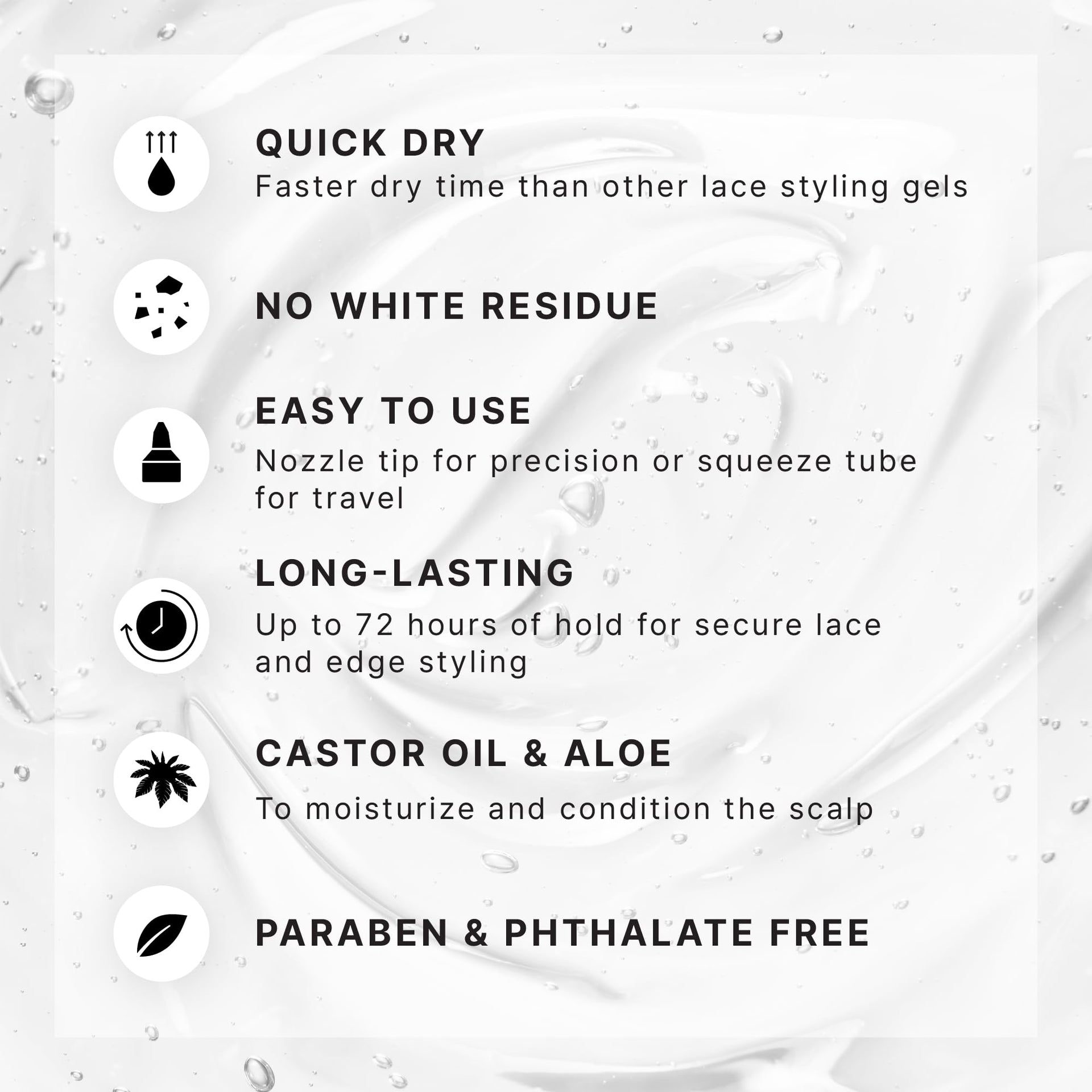 QUICK DRY
Faster dry time than other lace styling gels

NO WHITE RESIDUE

EASY TO USE
Nozzle tip for precision or squeeze tube for travel

LONG-LASTING
Up to 72 hours of hold for secure lace and edge styling

CASTOR OIL & ALOE
To moisturize and condition the scalp

PARABEN & PHTHALATE FREE